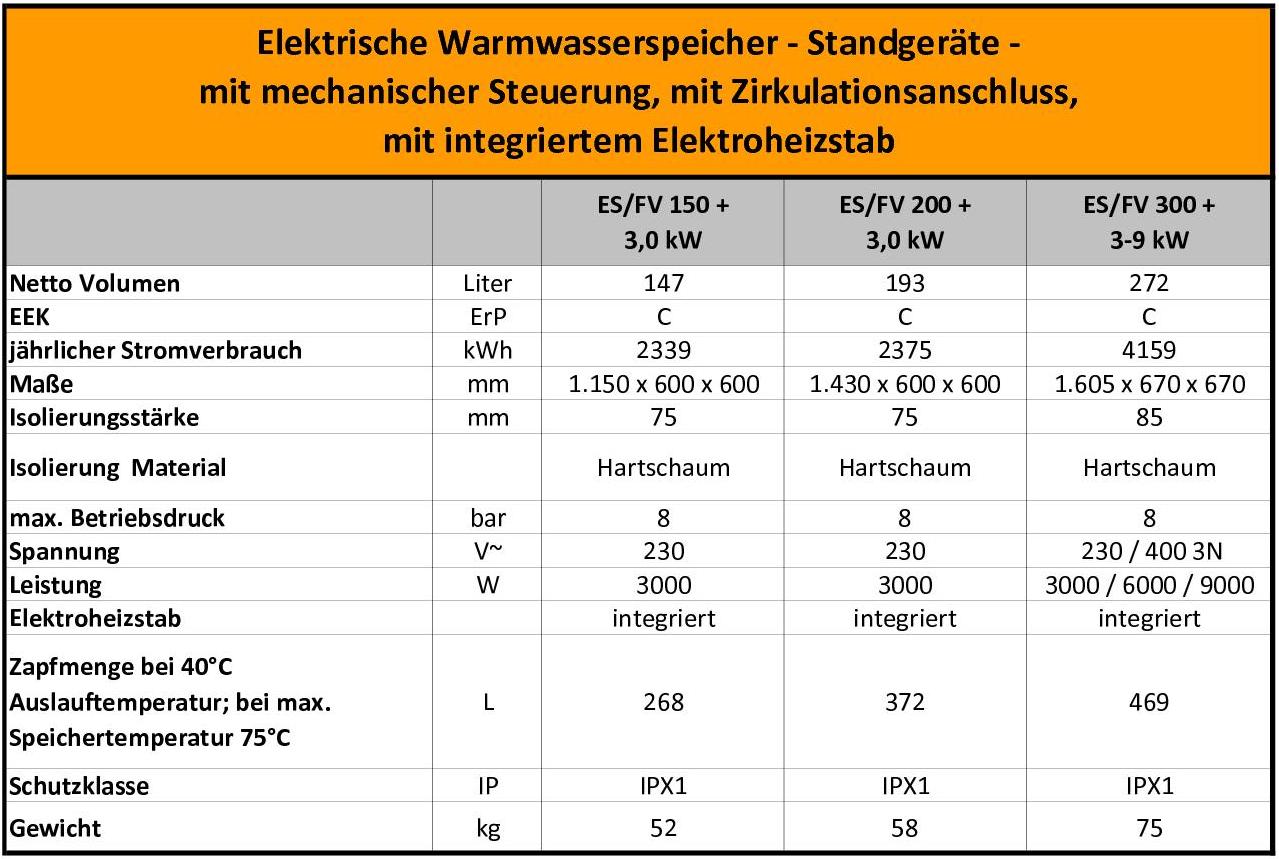 Elektrische Warmwasserspeicher - Standgeräte -
mit mechanischer Steuerung, mit Zirkulationsanschluss,
mit integriertem Elektroheizstab

| | | ES/FV 150 + 3,0 kW | ES/FV 200 + 3,0 kW | ES/FV 300 + 3-9 kW |
|---|---|---|---|---|
| Netto Volumen | Liter | 147 | 193 | 272 |
| EEK | ErP | C | C | C |
| jährlicher Stromverbrauch | kWh | 2339 | 2375 | 4159 |
| Maße | mm | 1.150 x 600 x 600 | 1.430 x 600 x 600 | 1.605 x 670 x 670 |
| Isolierungsstärke | mm | 75 | 75 | 85 |
| Isolierung Material | | Hartschaum | Hartschaum | Hartschaum |
| max. Betriebsdruck | bar | 8 | 8 | 8 |
| Spannung | V~ | 230 | 230 | 230 / 400 3N |
| Leistung | W | 3000 | 3000 | 3000 / 6000 / 9000 |
| Elektroheizstab | | integriert | integriert | integriert |
| Zapfmenge bei 40°C Auslauftemperatur; bei max. Speichertemperatur 75°C | L | 268 | 372 | 469 |
| Schutzklasse | IP | IPX1 | IPX1 | IPX1 |
| Gewicht | kg | 52 | 58 | 75 |